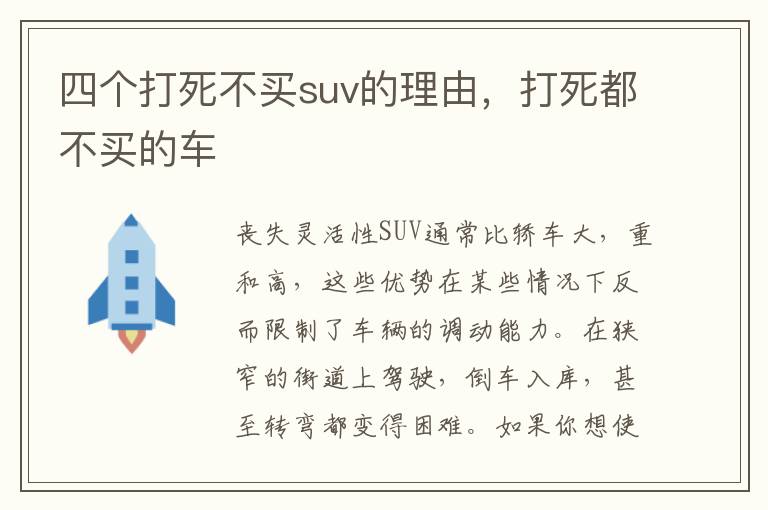 四个打死不买suv的理由，打死都不买的车

丧失灵活性SUV通常比轿车大，重和高，这些优势在某些情况下反而限制了车辆的调动能力。在狭窄的街道上驾驶，倒车入库，甚至转弯都变得困难。如果你想使